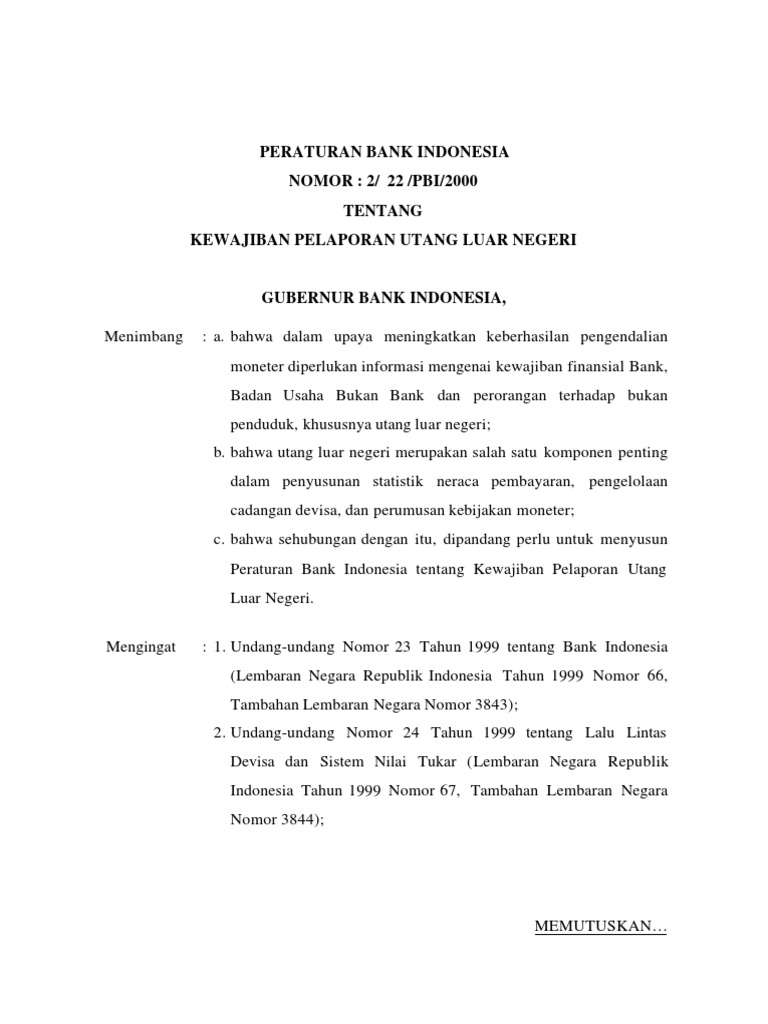 PERATURAN BANK INDONESIA
NOMOR : 2/ 22 /PBI/2000
TENTANG
KEWAJIBAN PELAPORAN UTANG LUAR NEGERI

GUBERNUR BANK INDONESIA,

Menimbang : a. bahwa dalam upaya meningkatkan keberhasilan pengendalian moneter diperlukan informasi mengenai kewajiban finansial Bank, Badan Usaha Bukan Bank dan perorangan terhadap bukan penduduk, khususnya utang luar negeri;

b. bahwa utang luar negeri merupakan salah satu komponen penting dalam penyusunan statistik neraca pembayaran, pengelolaan cadangan devisa, dan perumusan kebijakan moneter;

c. bahwa sehubungan dengan itu, dipandang perlu untuk menyusun Peraturan Bank Indonesia tentang Kewajiban Pelaporan Utang Luar Negeri.

Mengingat : 1. Undang-undang Nomor 23 Tahun 1999 tentang Bank Indonesia (Lembaran Negara Republik Indonesia Tahun 1999 Nomor 66, Tambahan Lembaran Negara Nomor 3843);

2. Undang-undang Nomor 24 Tahun 1999 tentang Lalu Lintas Devisa dan Sistem Nilai Tukar (Lembaran Negara Republik Indonesia Tahun 1999 Nomor 67, Tambahan Lembaran Negara Nomor 3844);

MEMUTUSKAN…